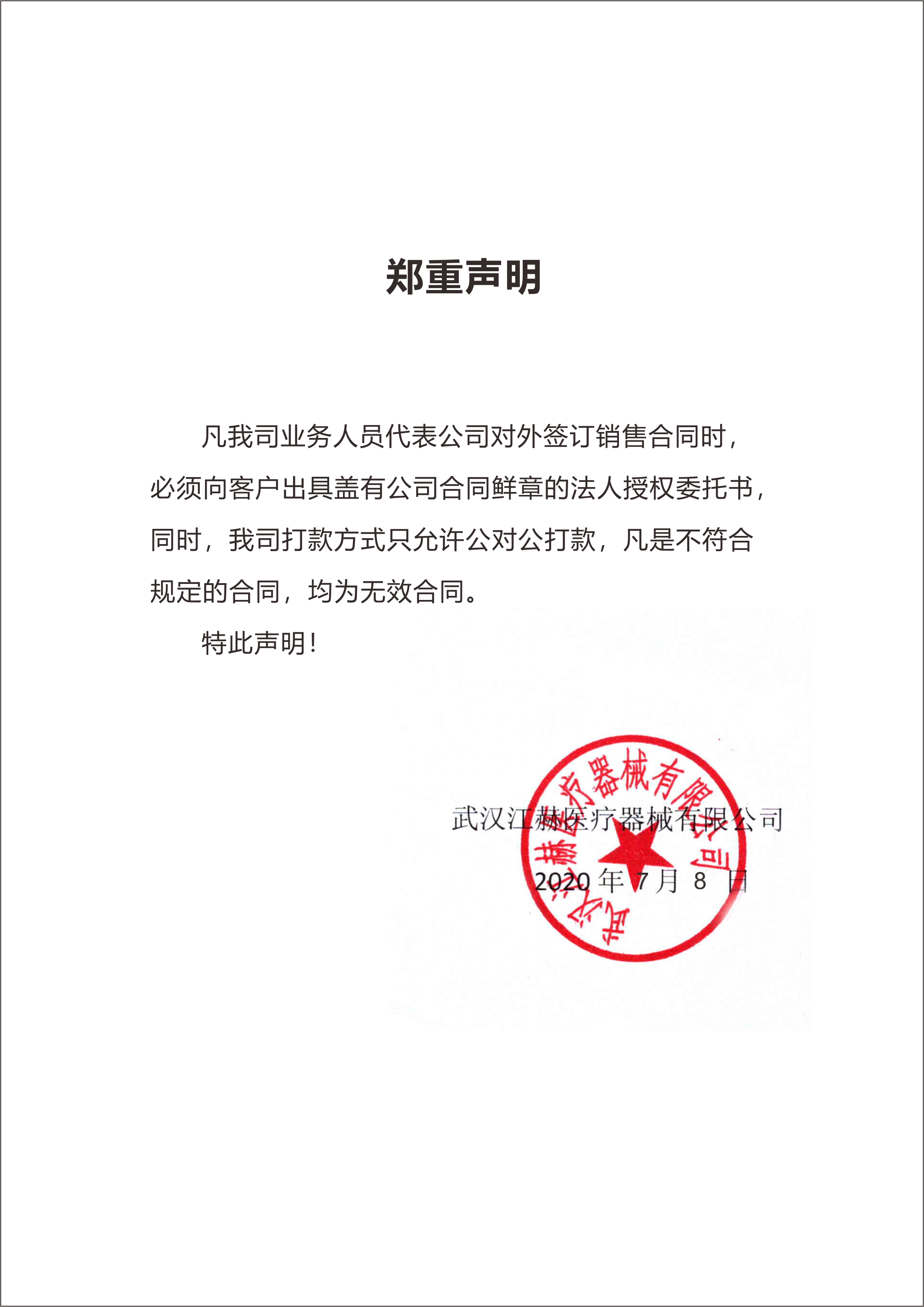 郑重声明

凡我司业务人员代表公司对外签订销售合同时，必须向客户出具盖有公司合同鲜章的法人授权委托书，同时，我司打款方式只允许公对公打款，凡是不符合规定的合同，均为无效合同。

特此声明！

武汉江赫医疗器械有限公司

2020 年 7 月 8 日

武汉江赫医疗器械有限公司